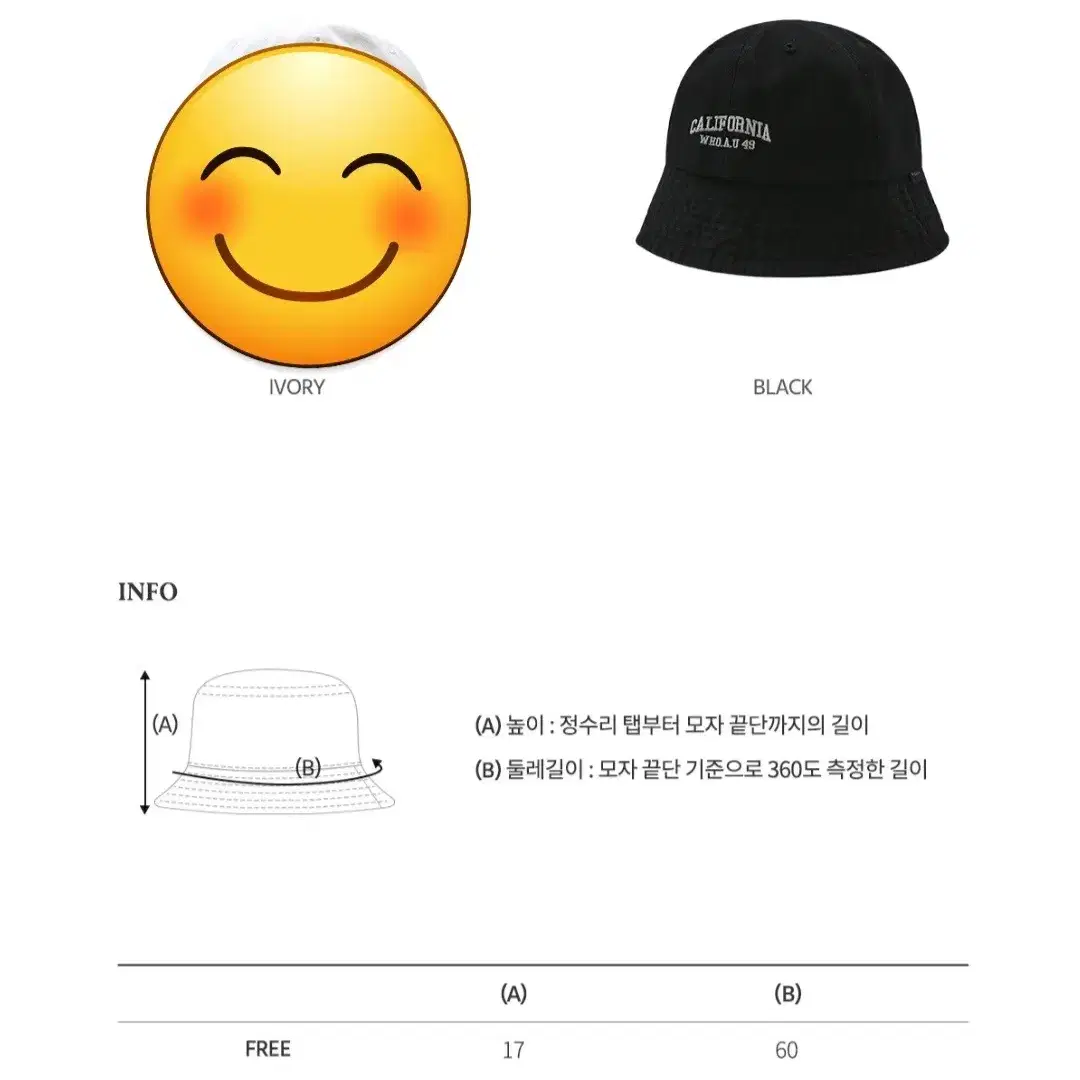 CALIFORNIA
WHO.A.U 49

IVORY

BLACK

INFO

(A)

(B)

(A) 높이 : 정수리 탭부터 모자 끝단까지의 길이

(B) 둘레길이 : 모자 끝단 기준으로 360도 측정한 길이

| | (A) | (B) |
|---|---|---|
| FREE | 17 | 60 |